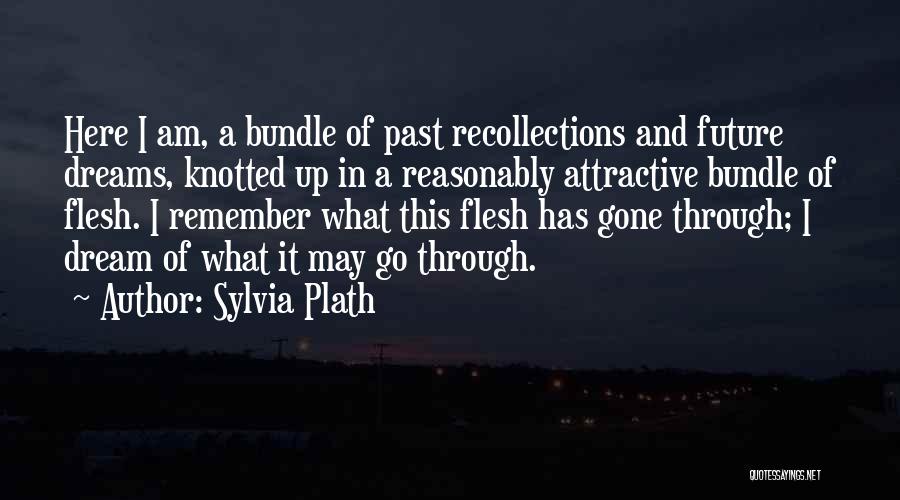 Here I am, a bundle of past recollections and future dreams, knotted up in a reasonably attractive bundle of flesh. I remember what this flesh has gone through; I dream of what it may go through.
~ Author: Sylvia Plath

QUOTESSAYINGS.NET